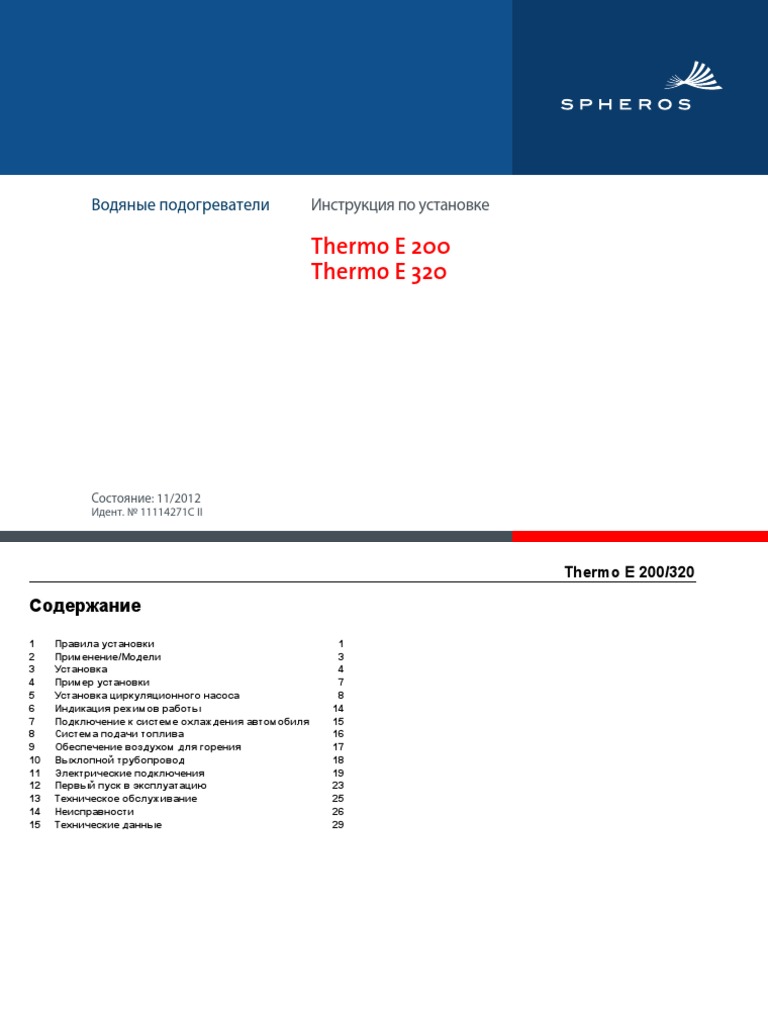 SPHEROS

Водяные подогреватели

Инструкция по установке

Thermo E 200
Thermo E 320

Состояние: 11/2012
Идент. № 11114271C II

Thermo E 200/320

Содержание

1 Правила установки 1
2 Применение/Модели 3
3 Установка 4
4 Пример установки 7
5 Установка циркуляционного насоса 8
6 Индикация режимов работы 14
7 Подключение к системе охлаждения автомобиля 15
8 Система подачи топлива 16
9 Обеспечение воздухом для горения 17
10 Выхлопной трубопровод 18
11 Электрические подключения 19
12 Первый пуск в эксплуатацию 23
13 Техническое обслуживание 25
14 Неисправности 26
15 Технические данные 29